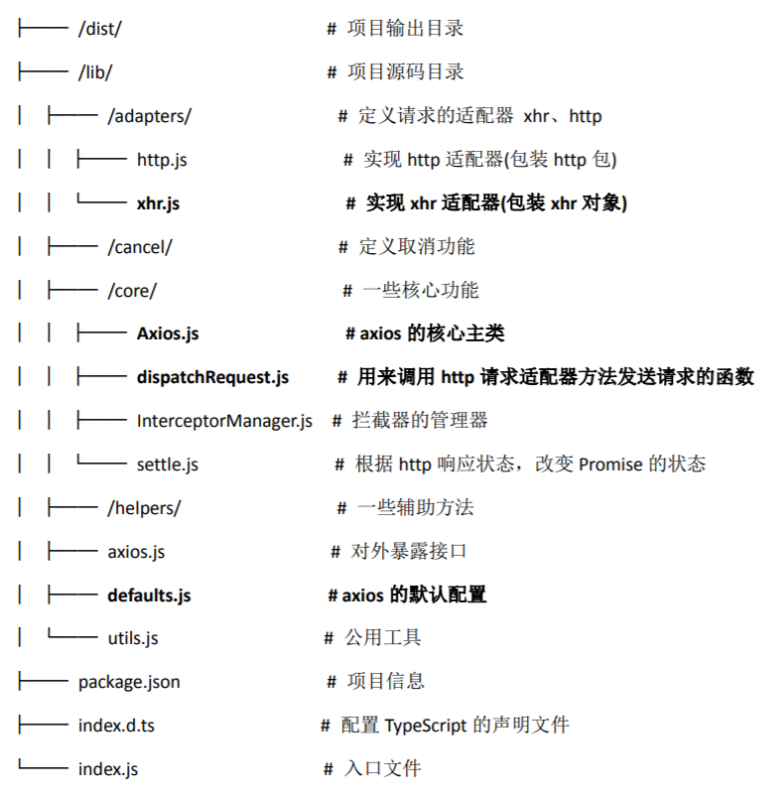 ├── /dist/ # 项目输出目录
├── /lib/ # 项目源码目录
│ ├── /adapters/ # 定义请求的适配器 xhr、http
│ │ ├── http.js # 实现 http 适配器(包装 http 包)
│ │ └── xhr.js # 实现 xhr 适配器(包装 xhr 对象)
│ ├── /cancel/ # 定义取消功能
│ ├── /core/ # 一些核心功能
│ │ ├── Axios.js # axios 的核心主类
│ │ ├── dispatchRequest.js # 用来调用 http 请求适配器方法发送请求的函数
│ │ ├── InterceptorManager.js # 拦截器的管理器
│ │ └── settle.js # 根据 http 响应状态，改变 Promise 的状态
│ ├── /helpers/ # 一些辅助方法
│ ├── axios.js # 对外暴露接口
│ ├── defaults.js # axios 的默认配置
│ └── utils.js # 公用工具
├── package.json # 项目信息
├── index.d.ts # 配置 TypeScript 的声明文件
└── index.js # 入口文件